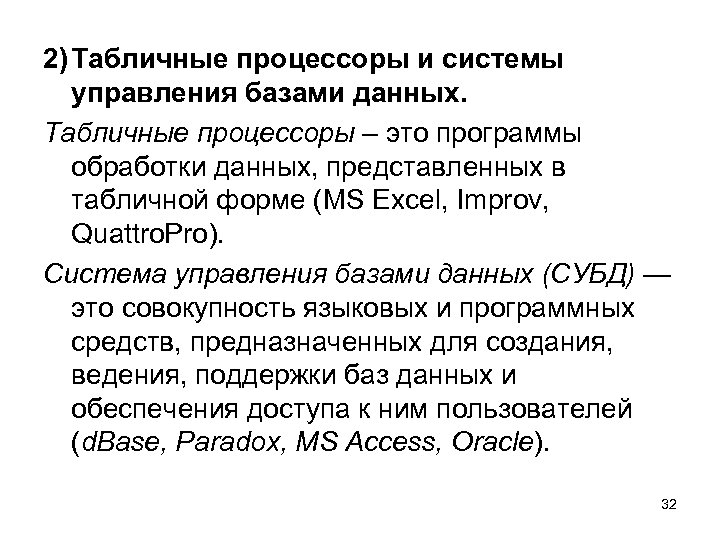 2) Табличные процессоры и системы управления базами данных.

Табличные процессоры – это программы обработки данных, представленных в табличной форме (MS Excel, Improv, QuattroPro).

Система управления базами данных (СУБД) — это совокупность языковых и программных средств, предназначенных для создания, ведения, поддержки баз данных и обеспечения доступа к ним пользователей (dBase, Paradox, MS Access, Oracle).

32